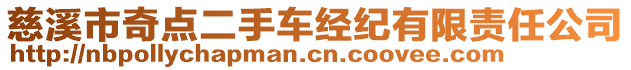 慈溪市奇点二手车经纪有限责任公司
http://nbpollychapman.cn.coovee.com